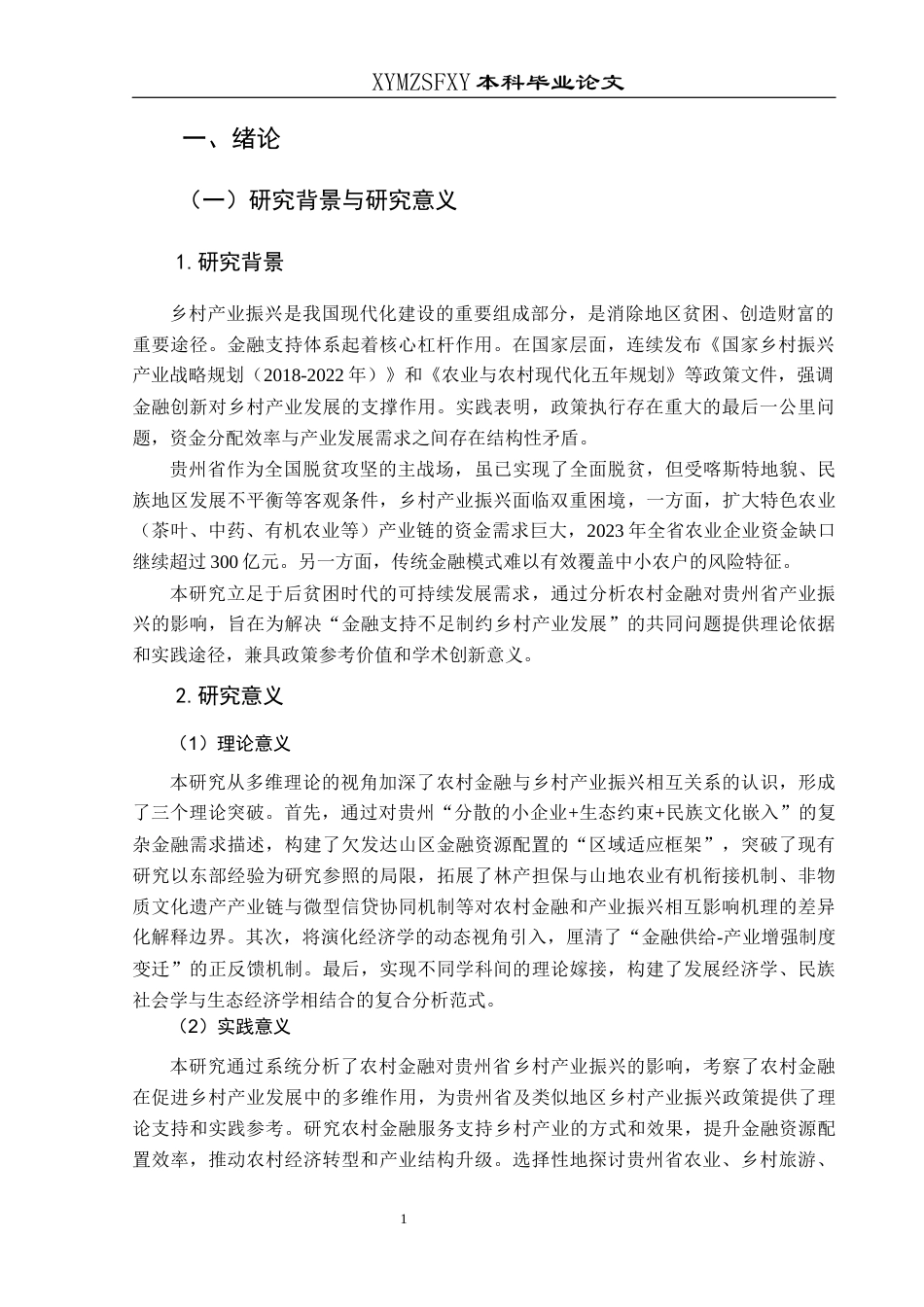 XYMZSFXY 本科毕业论文

一、绪论

（一）研究背景与研究意义

1. 研究背景

乡村产业振兴是我国现代化建设的重要组成部分，是消除地区贫困、创造财富的重要途径。金融支持体系起着核心杠杆作用。在国家层面，连续发布《国家乡村振兴产业战略规划（2018-2022 年）》和《农业与农村现代化五年规划》等政策文件，强调金融创新对乡村产业发展的支撑作用。实践表明，政策执行存在重大的最后一公里问题，资金分配效率与产业发展需求之间存在结构性矛盾。

贵州省作为全国脱贫攻坚的主战场，虽已实现了全面脱贫，但受喀斯特地貌、民族地区发展不平衡等客观条件，乡村产业振兴面临双重困境，一方面，扩大特色农业（茶叶、中药、有机农业等）产业链的资金需求巨大，2023 年全省农业企业资金缺口继续超过 300 亿元。另一方面，传统金融模式难以有效覆盖中小农户的风险特征。

本研究立足于后贫困时代的可持续发展需求，通过分析农村金融对贵州省产业振兴的影响，旨在为解决“金融支持不足制约乡村产业发展”的共同问题提供理论依据和实践途径，兼具政策参考价值和学术创新意义。

2. 研究意义

（1）理论意义

本研究从多维理论的视角加深了农村金融与乡村产业振兴相互关系的认识，形成了三个理论突破。首先，通过对贵州“分散的小企业+生态约束+民族文化嵌入”的复杂金融需求描述，构建了欠发达山区金融资源配置的“区域适应框架”，突破了现有研究以东部经验为研究参照的局限，拓展了林产担保与山地农业有机衔接机制、非物质文化遗产产业链与微型信贷协同机制等对农村金融和产业振兴相互影响机理的差异化解释边界。其次，将演化经济学的动态视角引入，厘清了“金融供给-产业增强制度变迁”的正反馈机制。最后，实现不同学科间的理论嫁接，构建了发展经济学、民族社会学与生态经济学相结合的复合分析范式。

（2）实践意义

本研究通过系统分析了农村金融对贵州省乡村产业振兴的影响，考察了农村金融在促进乡村产业发展中的多维作用，为贵州省及类似地区乡村产业振兴政策提供了理论支持和实践参考。研究农村金融服务支持乡村产业的方式和效果，提升金融资源配置效率，推动农村经济转型和产业结构升级。选择性地探讨贵州省农业、乡村旅游、

1